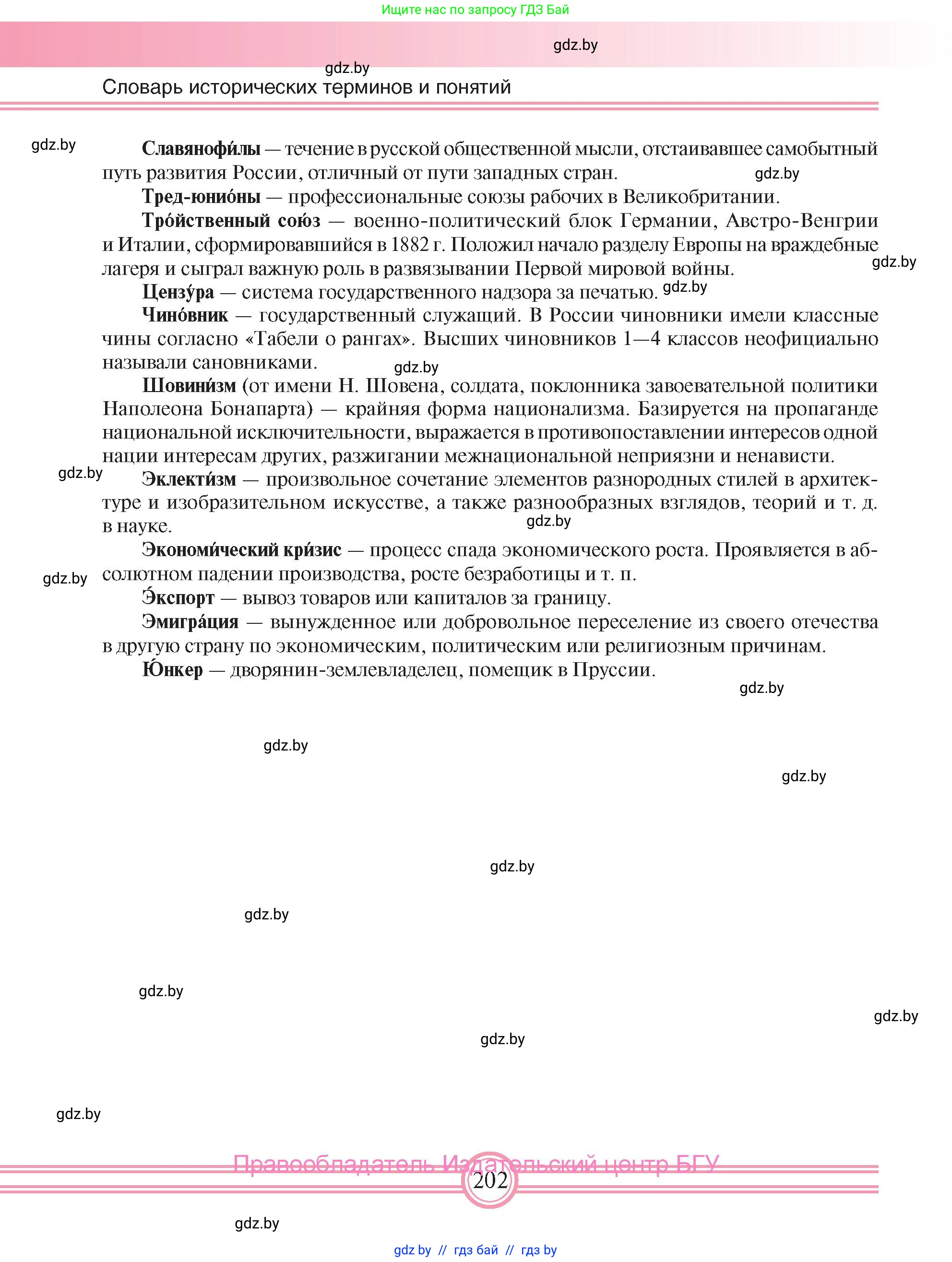 Ищите нас по запросу ГДЗ Бай

gdz.by

gdz.by

Словарь исторических терминов и понятий

gdz.by

**Славянофи́лы** — течение в русской общественной мысли, отстаивавшее самобытный путь развития России, отличный от пути западных стран.

gdz.by

**Тред-юнио́ны** — профессиональные союзы рабочих в Великобритании.

**Тро́йственный сою́з** — военно-политический блок Германии, Австро-Венгрии и Италии, сформировавшийся в 1882 г. Положил начало разделу Европы на враждебные лагеря и сыграл важную роль в развязывании Первой мировой войны.

gdz.by

**Цензу́ра** — система государственного надзора за печатью.

gdz.by

**Чино́вник** — государственный служащий. В России чиновники имели классные чины согласно «Табели о рангах». Высших чиновников 1—4 классов неофициально называли сановниками.

gdz.by

**Шовини́зм** (от имени Н. Шовена, солдата, поклонника завоевательной политики Наполеона Бонапарта) — крайняя форма национализма. Базируется на пропаганде национальной исключительности, выражается в противопоставлении интересов одной нации интересам других, разжигании межнациональной неприязни и ненависти.

gdz.by

**Эклекти́зм** — произвольное сочетание элементов разнородных стилей в архитектуре и изобразительном искусстве, а также разнообразных взглядов, теорий и т. д. в науке.

gdz.by

**Экономи́ческий кри́зис** — процесс спада экономического роста. Проявляется в абсолютном падении производства, росте безработицы и т. п.

gdz.by

**Э́кспорт** — вывоз товаров или капиталов за границу.

**Эмигра́ция** — вынужденное или добровольное переселение из своего отечества в другую страну по экономическим, политическим или религиозным причинам.

**Ю́нкер** — дворянин-землевладелец, помещик в Пруссии.

gdz.by

gdz.by

gdz.by

gdz.by

gdz.by

gdz.by

gdz.by

gdz.by

gdz.by

Правообладатель Издательский центр БГУ

202

gdz.by

gdz by // гдз бай // гдз by